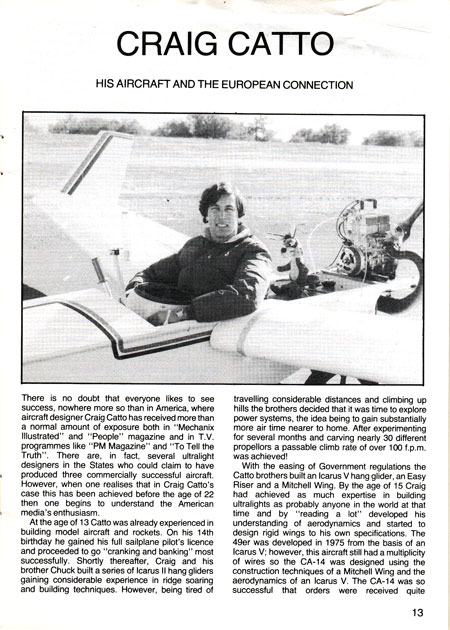 CRAIG CATTO

HIS AIRCRAFT AND THE EUROPEAN CONNECTION

There is no doubt that everyone likes to see success, nowhere more so than in America, where aircraft designer Craig Catto has received more than a normal amount of exposure both in "Mechanix Illustrated" and "People" magazine and in T.V. programmes like "PM Magazine" and "To Tell the Truth". There are, in fact, several ultralight designers in the States who could claim to have produced three commercially successful aircraft. However, when one realises that in Craig Catto's case this has been achieved before the age of 22 then one begins to understand the American media's enthusiasm.

At the age of 13 Catto was already experienced in building model aircraft and rockets. On his 14th birthday he gained his full sailplane pilot's licence and proceeded to go "cranking and banking" most successfully. Shortly thereafter, Craig and his brother Chuck built a series of Icarus II hang gliders gaining considerable experience in ridge soaring and building techniques. However, being tired of travelling considerable distances and climbing up hills the brothers decided that it was time to explore power systems, the idea being to gain substantially more air time nearer to home. After experimenting for several months and carving nearly 30 different propellors a passable climb rate of over 100 f.p.m. was achieved!

With the easing of Government regulations the Catto brothers built an Icarus V hang glider, an Easy Riser and a Mitchell Wing. By the age of 15 Craig had achieved as much expertise in building ultralights as probably anyone in the world at that time and by "reading a lot" developed his understanding of aerodynamics and started to design rigid wings to his own specifications. The 49er was developed in 1975 from the basis of an Icarus V; however, this aircraft still had a multiplicity of wires so the CA-14 was designed using the construction techniques of a Mitchell Wing and the aerodynamics of an Icarus V. The CA-14 was so successful that orders were received quite

13